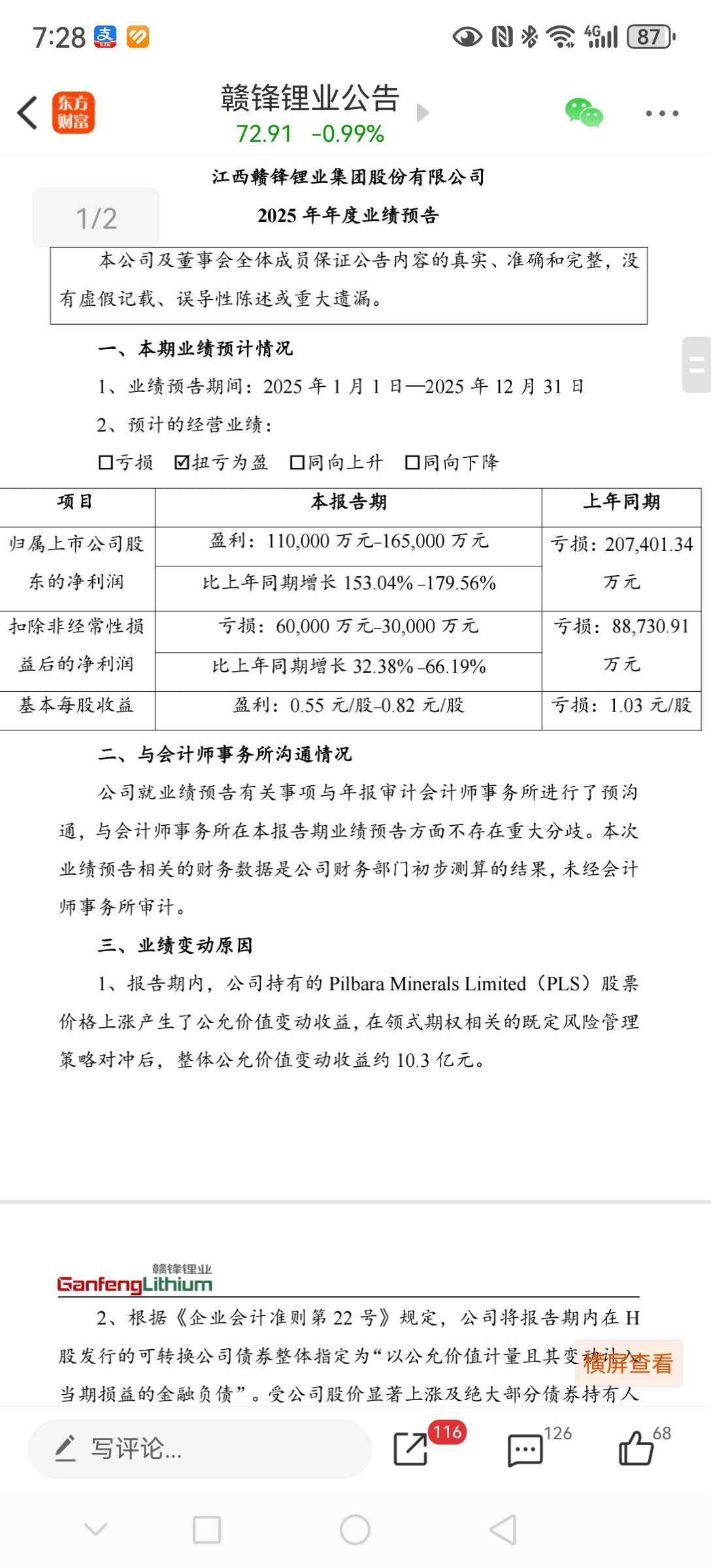 7:28 4G 87

东方财富

赣锋锂业公告
72.91 -0.99%

江西赣锋锂业集团股份有限公司

1/2

2025 年年度业绩预告

本公司及董事会全体成员保证公告内容的真实、准确和完整，没有虚假记载、误导性陈述或重大遗漏。

一、本期业绩预计情况

1、业绩预告期间：2025 年 1 月 1 日—2025 年 12 月 31 日

2、预计的经营业绩：

☐亏损 ☑扭亏为盈 ☐同向上升 ☐同向下降

| 项目 | 本报告期 | 上年同期 |
|---|---|---|
| 归属上市公司股东的净利润 | 盈利：110,000 万元–165,000 万元 | 亏损：207,401.34 万元 |
| | 比上年同期增长 153.04% -179.56% | |
| 扣除非经常性损益后的净利润 | 亏损：60,000 万元–30,000 万元 | 亏损：88,730.91 万元 |
| | 比上年同期增长 32.38% -66.19% | |
| 基本每股收益 | 盈利：0.55 元/股–0.82 元/股 | 亏损：1.03 元/股 |

二、与会计师事务所沟通情况

公司就业绩预告有关事项与年报审计会计师事务所进行了预沟通，与会计师事务所在本报告期业绩预告方面不存在重大分歧。本次业绩预告相关的财务数据是公司财务部门初步测算的结果，未经会计师事务所审计。

三、业绩变动原因

1、报告期内，公司持有的 Pilbara Minerals Limited（PLS）股票价格上涨产生了公允价值变动收益，在领式期权相关的既定风险管理策略对冲后，整体公允价值变动收益约 10.3 亿元。

赣锋锂业 GanfengLithium

2、根据《企业会计准则第 22 号》规定，公司将报告期内在 H 股发行的可转换公司债券整体指定为“以公允价值计量且其变动计入当期损益的金融负债”。受公司股价显著上涨及绝大部分债券持有人

横屏查看

写评论...

116

126

68